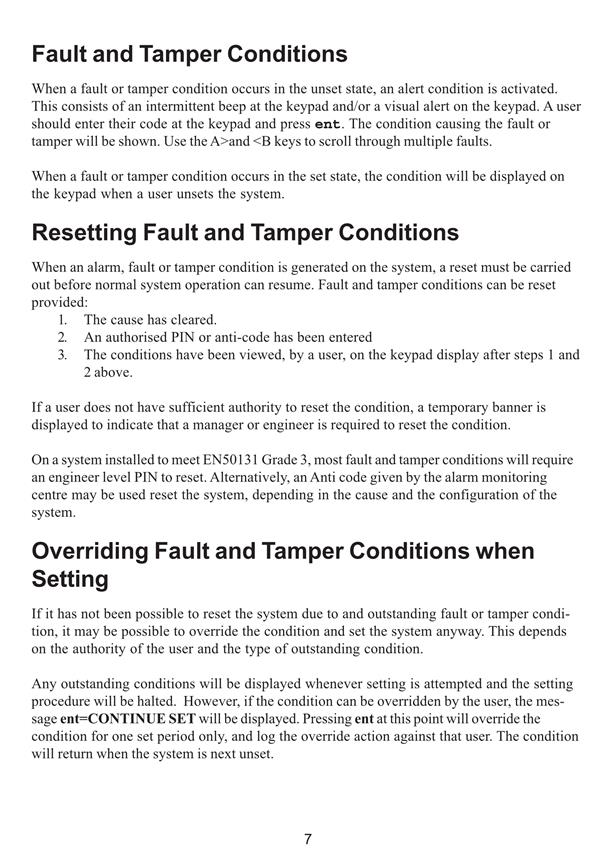 Fault and Tamper Conditions

When a fault or tamper condition occurs in the unset state, an alert condition is activated. This consists of an intermittent beep at the keypad and/or a visual alert on the keypad. A user should enter their code at the keypad and press ent. The condition causing the fault or tamper will be shown. Use the A>and <B keys to scroll through multiple faults.

When a fault or tamper condition occurs in the set state, the condition will be displayed on the keypad when a user unsets the system.

Resetting Fault and Tamper Conditions

When an alarm, fault or tamper condition is generated on the system, a reset must be carried out before normal system operation can resume. Fault and tamper conditions can be reset provided:
1. The cause has cleared.
2. An authorised PIN or anti-code has been entered
3. The conditions have been viewed, by a user, on the keypad display after steps 1 and 2 above.

If a user does not have sufficient authority to reset the condition, a temporary banner is displayed to indicate that a manager or engineer is required to reset the condition.

On a system installed to meet EN50131 Grade 3, most fault and tamper conditions will require an engineer level PIN to reset. Alternatively, an Anti code given by the alarm monitoring centre may be used reset the system, depending in the cause and the configuration of the system.

Overriding Fault and Tamper Conditions when Setting

If it has not been possible to reset the system due to and outstanding fault or tamper condition, it may be possible to override the condition and set the system anyway. This depends on the authority of the user and the type of outstanding condition.

Any outstanding conditions will be displayed whenever setting is attempted and the setting procedure will be halted. However, if the condition can be overridden by the user, the message ent=CONTINUE SET will be displayed. Pressing ent at this point will override the condition for one set period only, and log the override action against that user. The condition will return when the system is next unset.

7